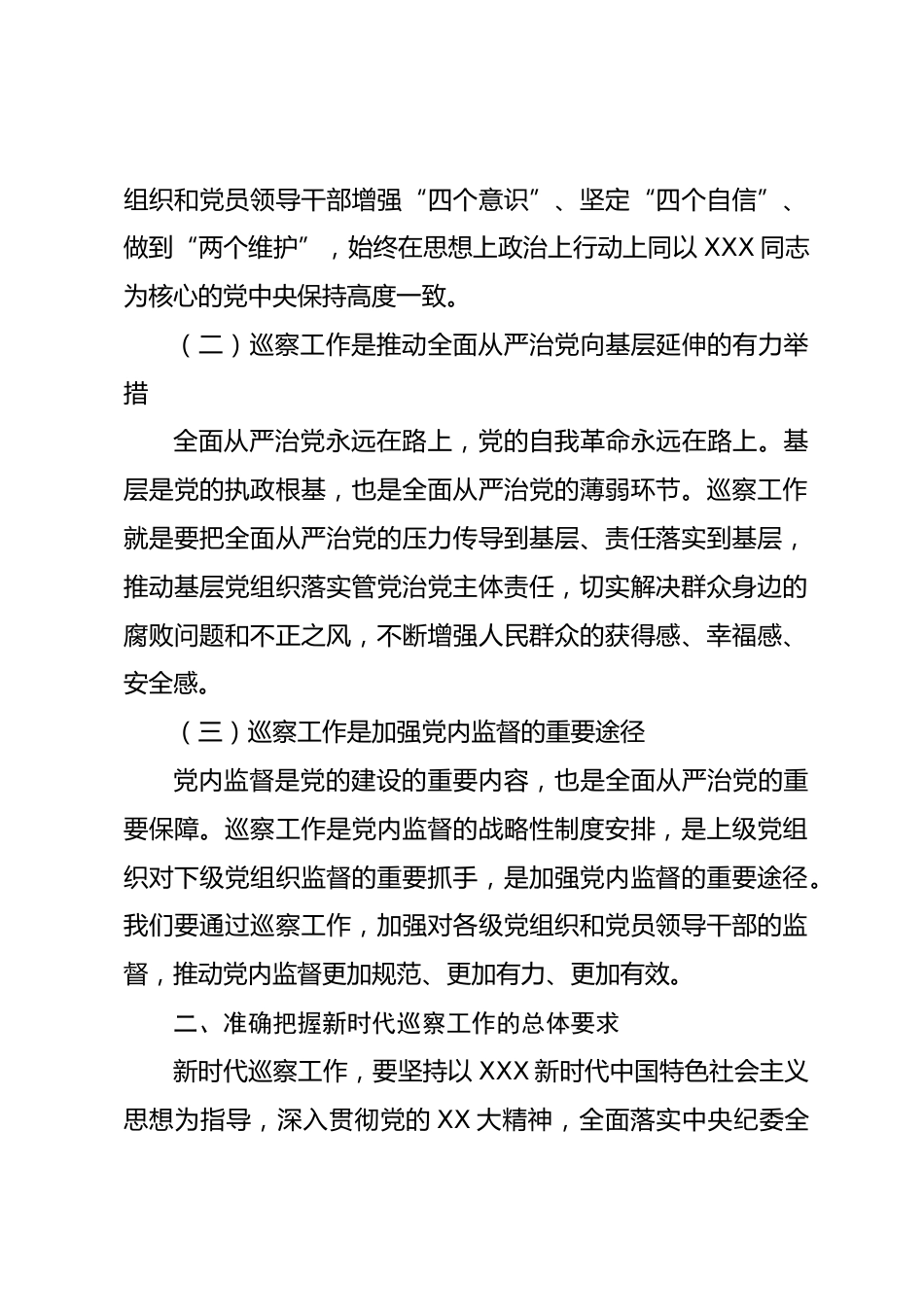 组织和党员领导干部增强“四个意识”、坚定“四个自信”、做到“两个维护”，始终在思想上政治上行动上同以 XXX 同志为核心的党中央保持高度一致。

（二）巡察工作是推动全面从严治党向基层延伸的有力举措

全面从严治党永远在路上，党的自我革命永远在路上。基层是党的执政根基，也是全面从严治党的薄弱环节。巡察工作就是要把全面从严治党的压力传导到基层、责任落实到基层，推动基层党组织落实管党治党主体责任，切实解决群众身边的腐败问题和不正之风，不断增强人民群众的获得感、幸福感、安全感。

（三）巡察工作是加强党内监督的重要途径

党内监督是党的建设的重要内容，也是全面从严治党的重要保障。巡察工作是党内监督的战略性制度安排，是上级党组织对下级党组织监督的重要抓手，是加强党内监督的重要途径。我们要通过巡察工作，加强对各级党组织和党员领导干部的监督，推动党内监督更加规范、更加有力、更加有效。

二、准确把握新时代巡察工作的总体要求

新时代巡察工作，要坚持以 XXX 新时代中国特色社会主义思想为指导，深入贯彻党的 XX 大精神，全面落实中央纪委全